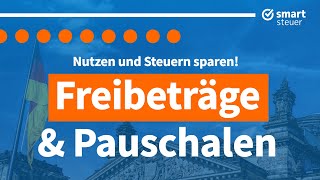 smart
steuer

Nutzen und Steuern sparen!

Freibeträge

& Pauschalen